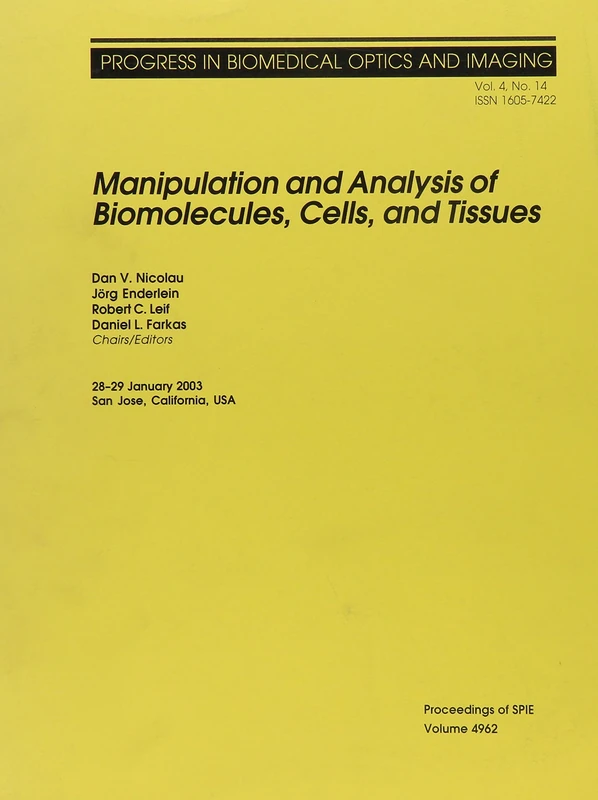 PROGRESS IN BIOMEDICAL OPTICS AND IMAGING
Vol. 4, No. 14
ISSN 1605-7422

Manipulation and Analysis of Biomolecules, Cells, and Tissues

Dan V. Nicolau
Jörg Enderlein
Robert C. Leif
Daniel L. Farkas
Chairs/Editors

28–29 January 2003
San Jose, California, USA

Proceedings of SPIE
Volume 4962